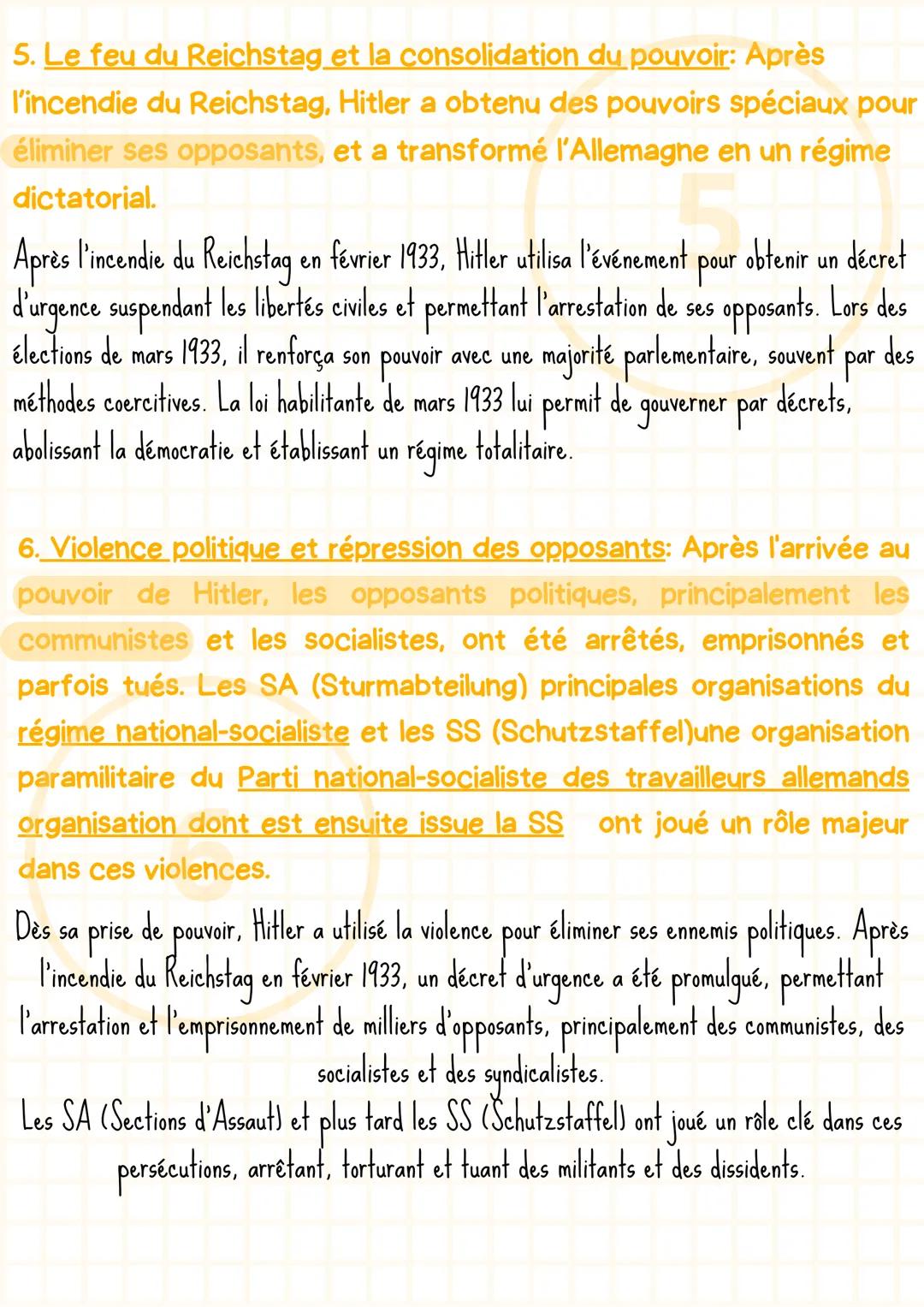 5. Le feu du Reichstag et la consolidation du pouvoir: Après l'incendie du Reichstag, Hitler a obtenu des pouvoirs spéciaux pour éliminer ses opposants, et a transformé l'Allemagne en un régime dictatorial.

5

Après l'incendie du Reichstag en février 1933, Hitler utilisa l'événement pour obtenir un décret d'urgence suspendant les libertés civiles et permettant l'arrestation de ses opposants. Lors des élections de mars 1933, il renforça son pouvoir avec une majorité parlementaire, souvent par des méthodes coercitives. La loi habilitante de mars 1933 lui permit de gouverner par décrets, abolissant la démocratie et établissant un régime totalitaire.

6. Violence politique et répression des opposants: Après l'arrivée au pouvoir de Hitler, les opposants politiques, principalement les communistes et les socialistes, ont été arrêtés, emprisonnés et parfois tués. Les SA (Sturmabteilung) principales organisations du régime national-socialiste et les SS (Schutzstaffel)une organisation paramilitaire du Parti national-socialiste des travailleurs allemands organisation dont est ensuite issue la SS ont joué un rôle majeur dans ces violences.

6

Dès sa prise de pouvoir, Hitler a utilisé la violence pour éliminer ses ennemis politiques. Après l'incendie du Reichstag en février 1933, un décret d'urgence a été promulgué, permettant l'arrestation et l'emprisonnement de milliers d'opposants, principalement des communistes, des socialistes et des syndicalistes.
Les SA (Sections d'Assaut) et plus tard les SS (Schutzstaffel) ont joué un rôle clé dans ces persécutions, arrêtant, torturant et tuant des militants et des dissidents.